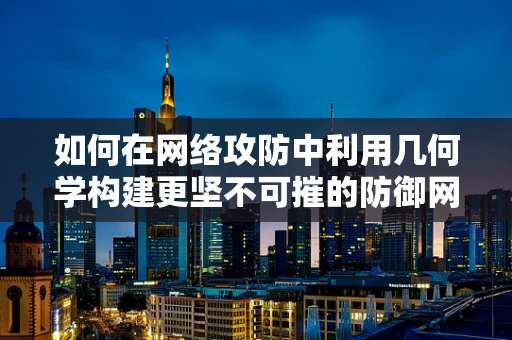 如何在网络攻防中利用几何学构建更坚不可摧的防御网